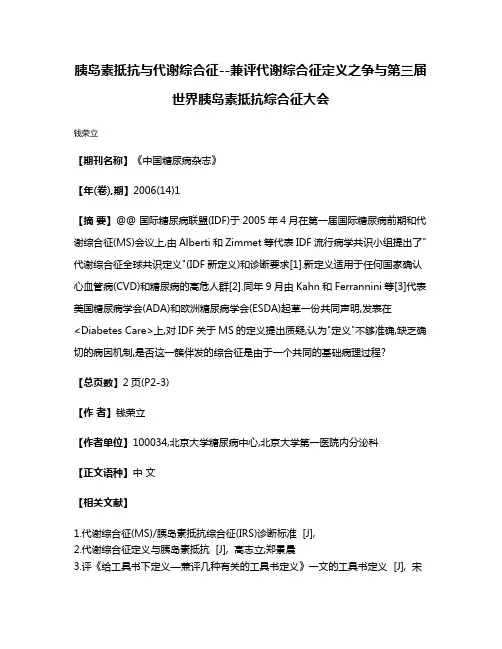 胰岛素抵抗与代谢综合征--兼评代谢综合征定义之争与第三届世界胰岛素抵抗综合征大会

钱荣立

【期刊名称】《中国糖尿病杂志》

【年(卷),期】2006(14)1

【摘 要】@@ 国际糖尿病联盟(IDF)于 2005 年 4 月在第一届国际糖尿病前期和代谢综合征(MS)会议上,由 Alberti 和 Zimmet 等代表 IDF 流行病学共识小组提出了"代谢综合征全球共识定义"(IDF 新定义)和诊断要求[1].新定义适用于任何国家确认心血管病(CVD)和糖尿病的高危人群[2].同年 9 月由 Kahn 和 Ferrannini 等[3]代表美国糖尿病学会(ADA)和欧洲糖尿病学会(ESDA)起草一份共同声明,发表在<Diabetes Care>上,对 IDF 关于 MS 的定义提出质疑,认为"定义"不够准确,缺乏确切的病因机制,是否这一簇伴发的综合征是由于一个共同的基础病理过程?

【总页数】2 页(P2-3)

【作 者】钱荣立

【作者单位】100034,北京大学糖尿病中心;北京大学第一医院内分泌科

【正文语种】中 文

【相关文献】

1.代谢综合征(MS)/胰岛素抵抗综合征(IRS)诊断标准 [J],
2.代谢综合征定义与胰岛素抵抗 [J], 高志立;郑景晨
3.评《给工具书下定义—兼评几种有关的工具书定义》一文的工具书定义 [J], 宋